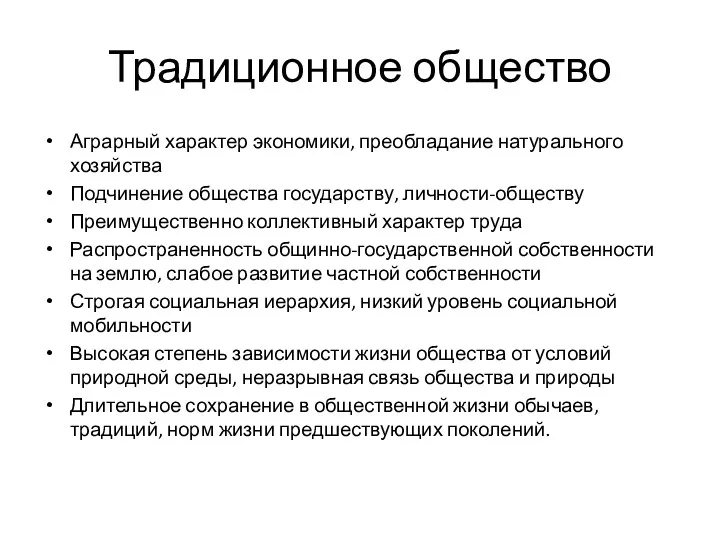 Традиционное общество

• Аграрный характер экономики, преобладание натурального хозяйства
• Подчинение общества государству, личности-обществу
• Преимущественно коллективный характер труда
• Распространенность общинно-государственной собственности на землю, слабое развитие частной собственности
• Строгая социальная иерархия, низкий уровень социальной мобильности
• Высокая степень зависимости жизни общества от условий природной среды, неразрывная связь общества и природы
• Длительное сохранение в общественной жизни обычаев, традиций, норм жизни предшествующих поколений.